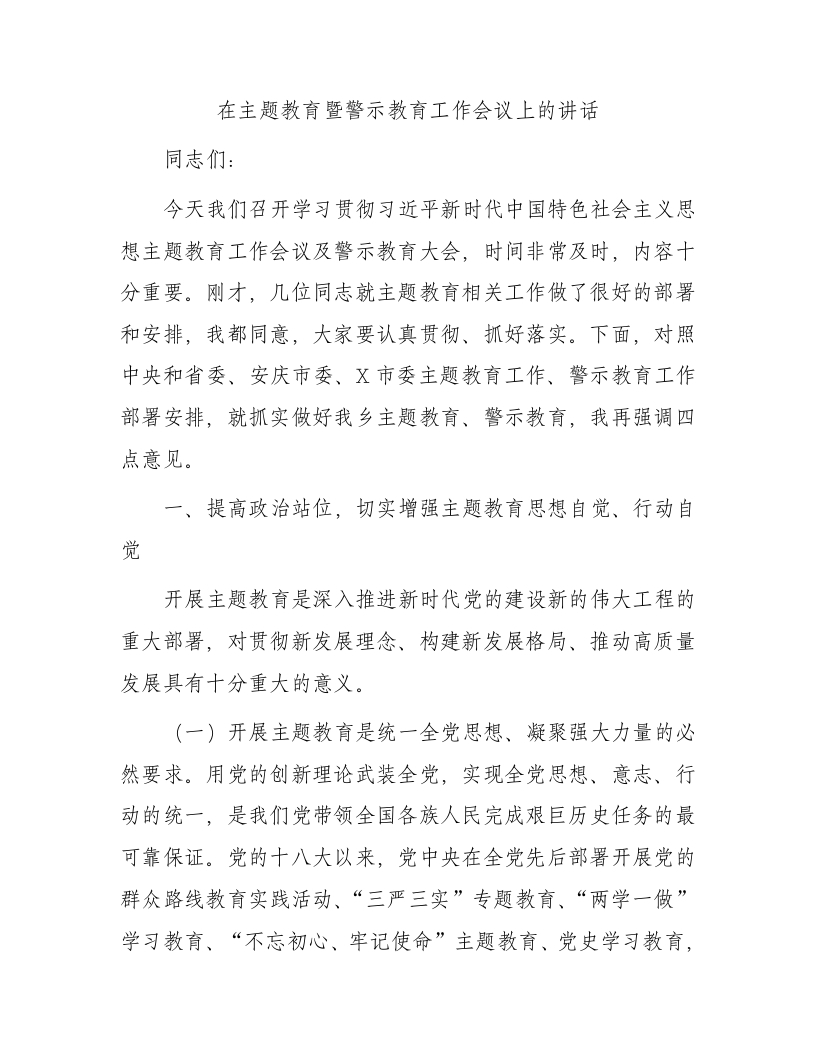 在主题教育暨警示教育工作会议上的讲话

同志们：

今天我们召开学习贯彻习近平新时代中国特色社会主义思想主题教育工作会议及警示教育大会，时间非常及时，内容十分重要。刚才，几位同志就主题教育相关工作做了很好的部署和安排，我都同意，大家要认真贯彻、抓好落实。下面，对照中央和省委、安庆市委、X市委主题教育工作、警示教育工作部署安排，就抓实做好我乡主题教育、警示教育，我再强调四点意见。

一、提高政治站位，切实增强主题教育思想自觉、行动自觉

开展主题教育是深入推进新时代党的建设新的伟大工程的重大部署，对贯彻新发展理念、构建新发展格局、推动高质量发展具有十分重大的意义。

（一）开展主题教育是统一全党思想、凝聚强大力量的必然要求。用党的创新理论武装全党，实现全党思想、意志、行动的统一，是我们党带领全国各族人民完成艰巨历史任务的最可靠保证。党的十八大以来，党中央在全党先后部署开展党的群众路线教育实践活动、“三严三实”专题教育、“两学一做”学习教育、“不忘初心、牢记使命”主题教育、党史学习教育，